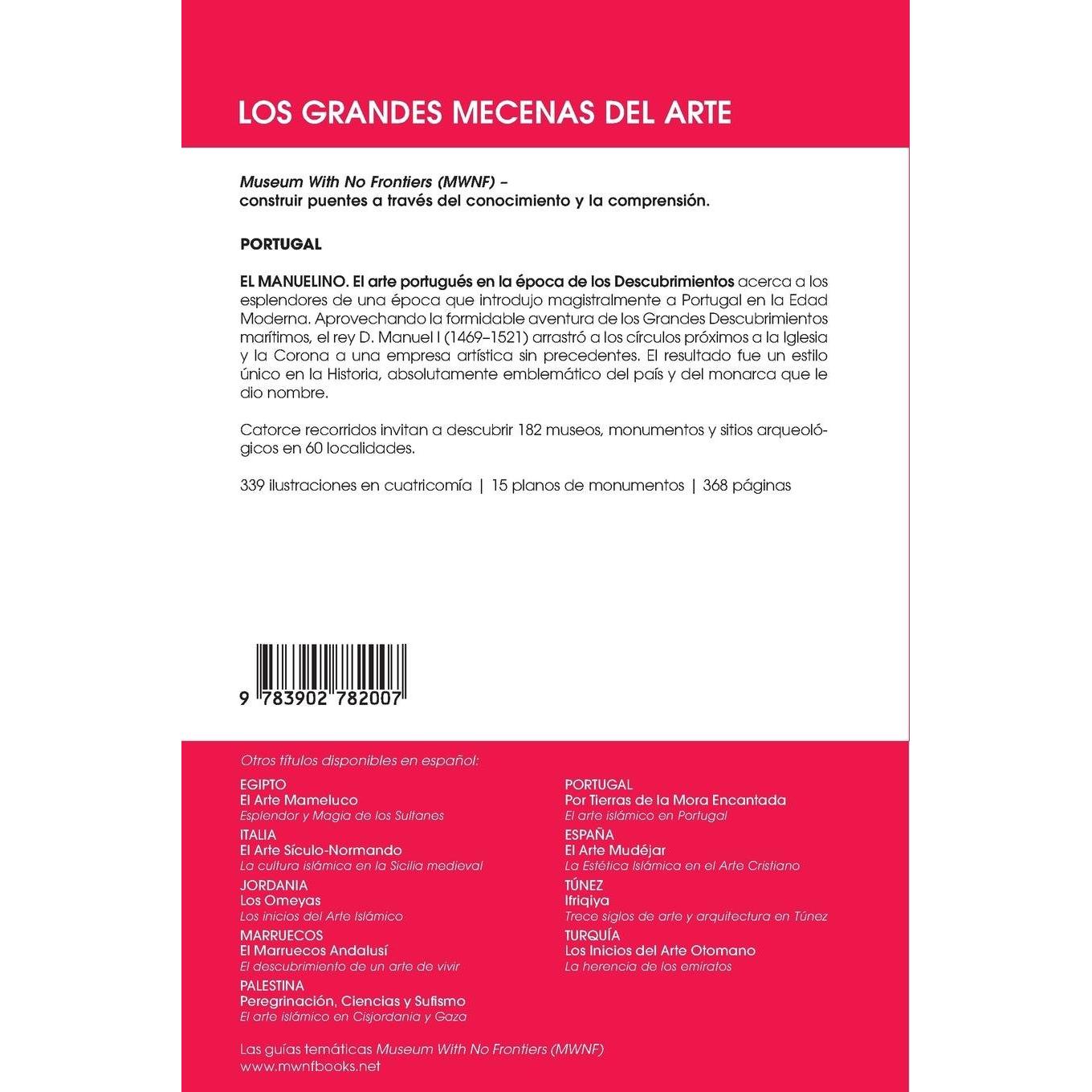 LOS GRANDES MECENAS DEL ARTE

Museum With No Frontiers (MWNF) – construir puentes a través del conocimiento y la comprensión.

PORTUGAL

EL MANUELINO. El arte portugués en la época de los Descubrimientos acerca a los esplendores de una época que introdujo magistralmente a Portugal en la Edad Moderna. Aprovechando la formidable aventura de los Grandes Descubrimientos marítimos, el rey D. Manuel I (1469–1521) arrastró a los círculos próximos a la Iglesia y la Corona a una empresa artística sin precedentes. El resultado fue un estilo único en la Historia, absolutamente emblemático del país y del monarca que le dio nombre.

Catorce recorridos invitan a descubrir 182 museos, monumentos y sitios arqueológicos en 60 localidades.

339 ilustraciones en cuatricomía | 15 planos de monumentos | 368 páginas

9 783902 782007

Otros títulos disponibles en español:

EGIPTO
El Arte Mameluco
Esplendor y Magia de los Sultanes

ITALIA
El Arte Sículo-Normando
La cultura islámica en la Sicilia medieval

JORDANIA
Los Omeyas
Los inicios del Arte Islámico

MARRUECOS
El Marruecos Andalusí
El descubrimiento de un arte de vivir

PALESTINA
Peregrinación, Ciencias y Sufismo
El arte islámico en Cisjordania y Gaza

PORTUGAL
Por Tierras de la Mora Encantada
El arte islámico en Portugal

ESPAÑA
El Arte Mudéjar
La Estética Islámica en el Arte Cristiano

TÚNEZ
Ifriqiya
Trece siglos de arte y arquitectura en Túnez

TURQUÍA
Los Inicios del Arte Otomano
La herencia de los emiratos

Las guías temáticas Museum With No Frontiers (MWNF)
www.mwnfbooks.net